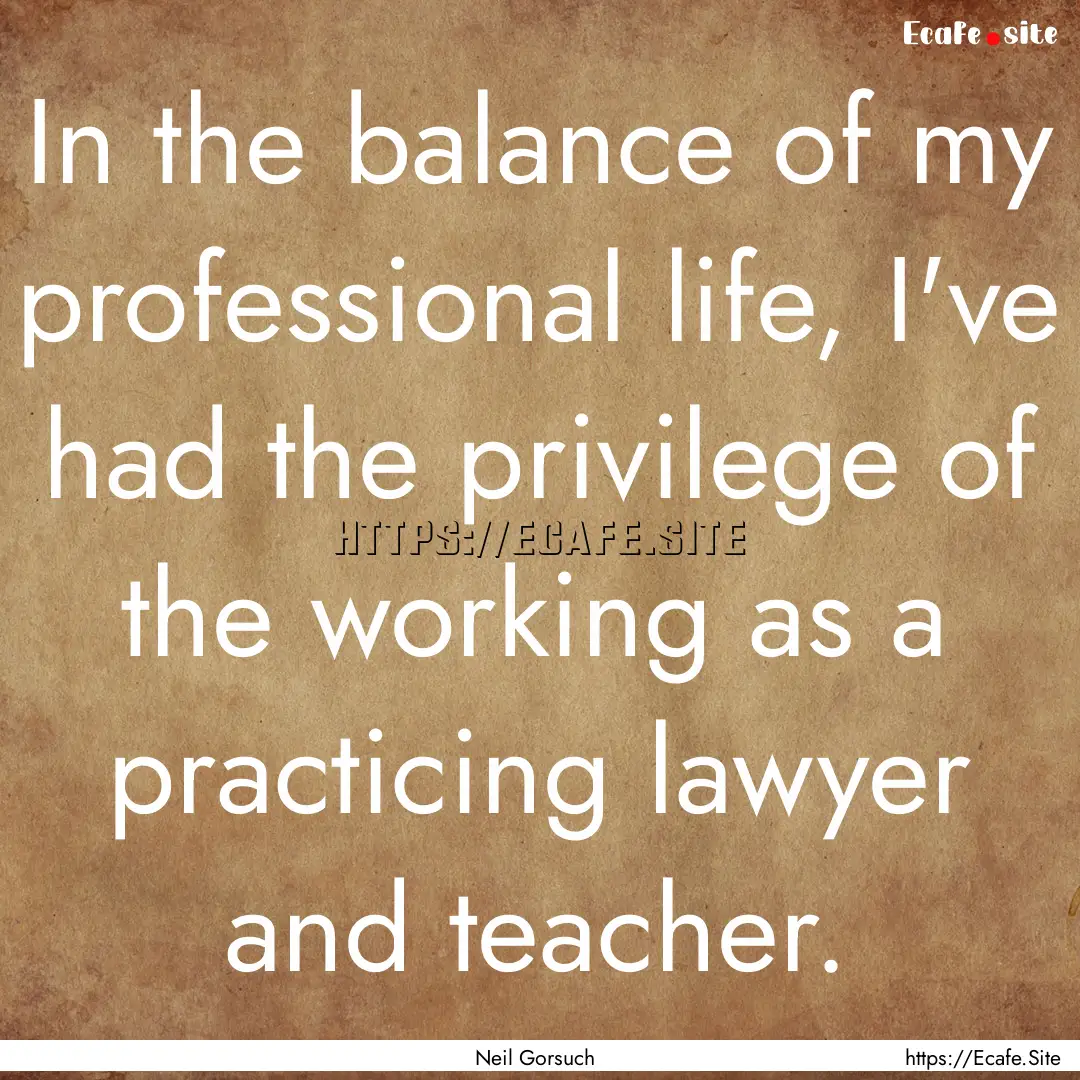 Ecafe.site

In the balance of my professional life, I've had the privilege of the working as a practicing lawyer and teacher.

HTTPS://ECAFE.SITE

Neil Gorsuch

https://Ecafe.Site